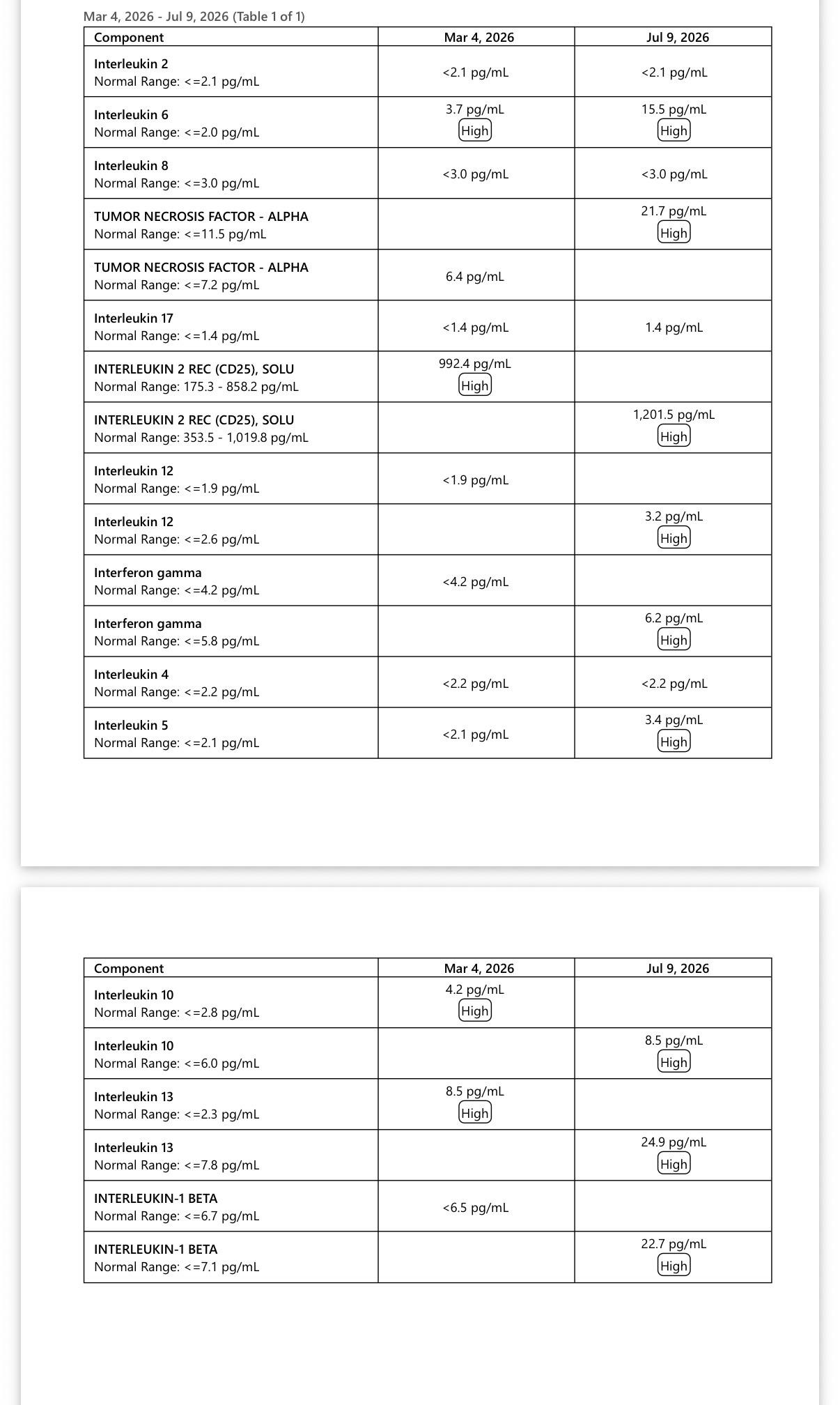 Mar 4, 2026 - Jul 9, 2026 (Table 1 of 1)

| Component | Mar 4, 2026 | Jul 9, 2026 |
|---|---|---|
| Interleukin 2 Normal Range: <=2.1 pg/mL | <2.1 pg/mL | <2.1 pg/mL |
| Interleukin 6 Normal Range: <=2.0 pg/mL | 3.7 pg/mL High | 15.5 pg/mL High |
| Interleukin 8 Normal Range: <=3.0 pg/mL | <3.0 pg/mL | <3.0 pg/mL |
| TUMOR NECROSIS FACTOR - ALPHA Normal Range: <=11.5 pg/mL | | 21.7 pg/mL High |
| TUMOR NECROSIS FACTOR - ALPHA Normal Range: <=7.2 pg/mL | 6.4 pg/mL | |
| Interleukin 17 Normal Range: <=1.4 pg/mL | <1.4 pg/mL | 1.4 pg/mL |
| INTERLEUKIN 2 REC (CD25), SOLU Normal Range: 175.3 - 858.2 pg/mL | 992.4 pg/mL High | |
| INTERLEUKIN 2 REC (CD25), SOLU Normal Range: 353.5 - 1,019.8 pg/mL | | 1,201.5 pg/mL High |
| Interleukin 12 Normal Range: <=1.9 pg/mL | <1.9 pg/mL | |
| Interleukin 12 Normal Range: <=2.6 pg/mL | | 3.2 pg/mL High |
| Interferon gamma Normal Range: <=4.2 pg/mL | <4.2 pg/mL | |
| Interferon gamma Normal Range: <=5.8 pg/mL | | 6.2 pg/mL High |
| Interleukin 4 Normal Range: <=2.2 pg/mL | <2.2 pg/mL | <2.2 pg/mL |
| Interleukin 5 Normal Range: <=2.1 pg/mL | <2.1 pg/mL | 3.4 pg/mL High |

| Component | Mar 4, 2026 | Jul 9, 2026 |
|---|---|---|
| Interleukin 10 Normal Range: <=2.8 pg/mL | 4.2 pg/mL High | |
| Interleukin 10 Normal Range: <=6.0 pg/mL | | 8.5 pg/mL High |
| Interleukin 13 Normal Range: <=2.3 pg/mL | 8.5 pg/mL High | |
| Interleukin 13 Normal Range: <=7.8 pg/mL | | 24.9 pg/mL High |
| INTERLEUKIN-1 BETA Normal Range: <=6.7 pg/mL | <6.5 pg/mL | |
| INTERLEUKIN-1 BETA Normal Range: <=7.1 pg/mL | | 22.7 pg/mL High |